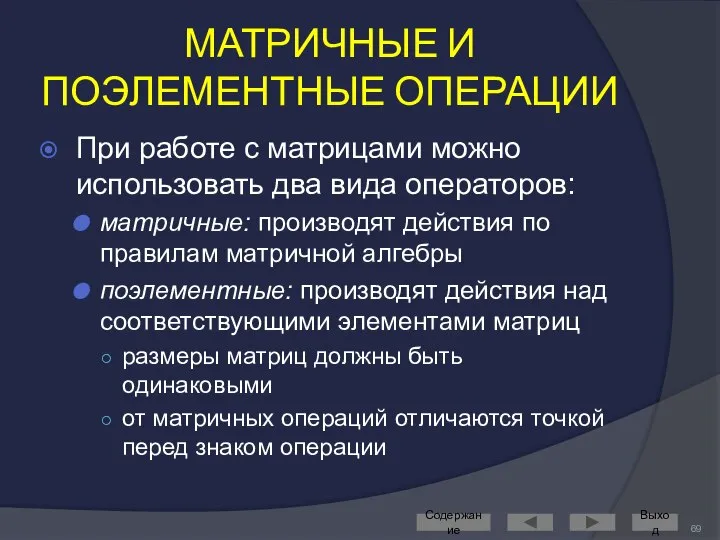 МАТРИЧНЫЕ И ПОЭЛЕМЕНТНЫЕ ОПЕРАЦИИ

При работе с матрицами можно использовать два вида операторов:

матричные: производят действия по правилам матричной алгебры

поэлементные: производят действия над соответствующими элементами матриц

размеры матриц должны быть одинаковыми

от матричных операций отличаются точкой перед знаком операции

Содержание

Выход

69